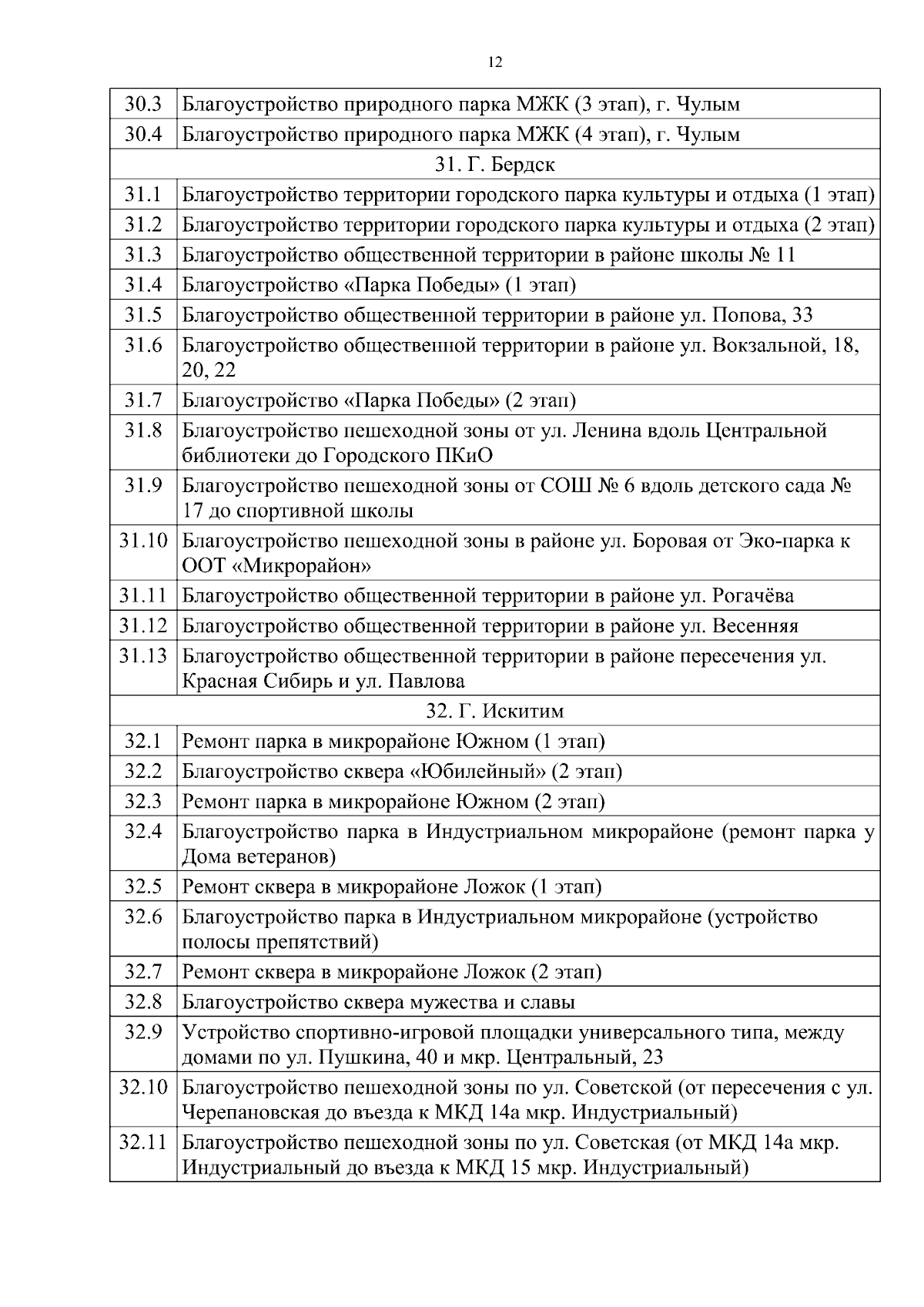 12

| | |
|---|---|
| 30.3 | Благоустройство природного парка МЖК (3 этап), г. Чулым |
| 30.4 | Благоустройство природного парка МЖК (4 этап), г. Чулым |
| 31. Г. Бердск | |
| 31.1 | Благоустройство территории городского парка культуры и отдыха (1 этап) |
| 31.2 | Благоустройство территории городского парка культуры и отдыха (2 этап) |
| 31.3 | Благоустройство общественной территории в районе школы № 11 |
| 31.4 | Благоустройство «Парка Победы» (1 этап) |
| 31.5 | Благоустройство общественной территории в районе ул. Попова, 33 |
| 31.6 | Благоустройство общественной территории в районе ул. Вокзальной, 18, 20, 22 |
| 31.7 | Благоустройство «Парка Победы» (2 этап) |
| 31.8 | Благоустройство пешеходной зоны от ул. Ленина вдоль Центральной библиотеки до Городского ПКиО |
| 31.9 | Благоустройство пешеходной зоны от СОШ № 6 вдоль детского сада № 17 до спортивной школы |
| 31.10 | Благоустройство пешеходной зоны в районе ул. Боровая от Эко-парка к ООТ «Микрорайон» |
| 31.11 | Благоустройство общественной территории в районе ул. Рогачёва |
| 31.12 | Благоустройство общественной территории в районе ул. Весенняя |
| 31.13 | Благоустройство общественной территории в районе пересечения ул. Красная Сибирь и ул. Павлова |
| 32. Г. Искитим | |
| 32.1 | Ремонт парка в микрорайоне Южном (1 этап) |
| 32.2 | Благоустройство сквера «Юбилейный» (2 этап) |
| 32.3 | Ремонт парка в микрорайоне Южном (2 этап) |
| 32.4 | Благоустройство парка в Индустриальном микрорайоне (ремонт парка у Дома ветеранов) |
| 32.5 | Ремонт сквера в микрорайоне Ложок (1 этап) |
| 32.6 | Благоустройство парка в Индустриальном микрорайоне (устройство полосы препятствий) |
| 32.7 | Ремонт сквера в микрорайоне Ложок (2 этап) |
| 32.8 | Благоустройство сквера мужества и славы |
| 32.9 | Устройство спортивно-игровой площадки универсального типа, между домами по ул. Пушкина, 40 и мкр. Центральный, 23 |
| 32.10 | Благоустройство пешеходной зоны по ул. Советской (от пересечения с ул. Черепановская до въезда к МКД 14а мкр. Индустриальный) |
| 32.11 | Благоустройство пешеходной зоны по ул. Советская (от МКД 14а мкр. Индустриальный до въезда к МКД 15 мкр. Индустриальный) |